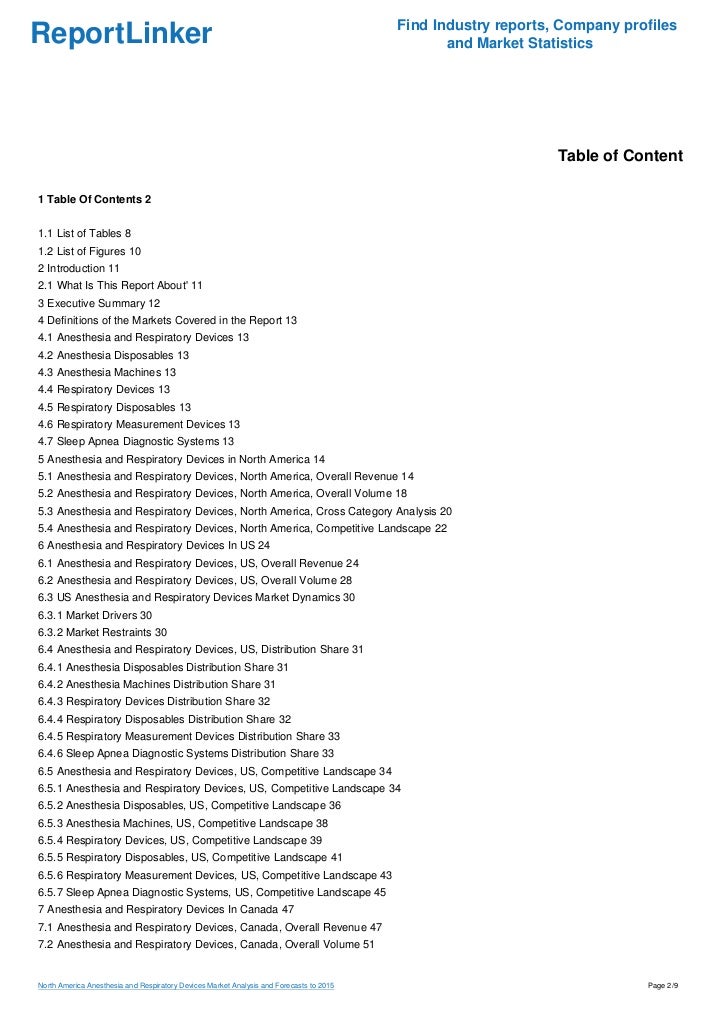 ReportLinker

Find Industry reports, Company profiles and Market Statistics

Table of Content

1 Table Of Contents 2

1.1 List of Tables 8
1.2 List of Figures 10
2 Introduction 11
2.1 What Is This Report About' 11
3 Executive Summary 12
4 Definitions of the Markets Covered in the Report 13
4.1 Anesthesia and Respiratory Devices 13
4.2 Anesthesia Disposables 13
4.3 Anesthesia Machines 13
4.4 Respiratory Devices 13
4.5 Respiratory Disposables 13
4.6 Respiratory Measurement Devices 13
4.7 Sleep Apnea Diagnostic Systems 13
5 Anesthesia and Respiratory Devices in North America 14
5.1 Anesthesia and Respiratory Devices, North America, Overall Revenue 14
5.2 Anesthesia and Respiratory Devices, North America, Overall Volume 18
5.3 Anesthesia and Respiratory Devices, North America, Cross Category Analysis 20
5.4 Anesthesia and Respiratory Devices, North America, Competitive Landscape 22
6 Anesthesia and Respiratory Devices In US 24
6.1 Anesthesia and Respiratory Devices, US, Overall Revenue 24
6.2 Anesthesia and Respiratory Devices, US, Overall Volume 28
6.3 US Anesthesia and Respiratory Devices Market Dynamics 30
6.3.1 Market Drivers 30
6.3.2 Market Restraints 30
6.4 Anesthesia and Respiratory Devices, US, Distribution Share 31
6.4.1 Anesthesia Disposables Distribution Share 31
6.4.2 Anesthesia Machines Distribution Share 31
6.4.3 Respiratory Devices Distribution Share 32
6.4.4 Respiratory Disposables Distribution Share 32
6.4.5 Respiratory Measurement Devices Distribution Share 33
6.4.6 Sleep Apnea Diagnostic Systems Distribution Share 33
6.5 Anesthesia and Respiratory Devices, US, Competitive Landscape 34
6.5.1 Anesthesia and Respiratory Devices, US, Competitive Landscape 34
6.5.2 Anesthesia Disposables, US, Competitive Landscape 36
6.5.3 Anesthesia Machines, US, Competitive Landscape 38
6.5.4 Respiratory Devices, US, Competitive Landscape 39
6.5.5 Respiratory Disposables, US, Competitive Landscape 41
6.5.6 Respiratory Measurement Devices, US, Competitive Landscape 43
6.5.7 Sleep Apnea Diagnostic Systems, US, Competitive Landscape 45
7 Anesthesia and Respiratory Devices In Canada 47
7.1 Anesthesia and Respiratory Devices, Canada, Overall Revenue 47
7.2 Anesthesia and Respiratory Devices, Canada, Overall Volume 51

North America Anesthesia and Respiratory Devices Market Analysis and Forecasts to 2015

Page 2/9